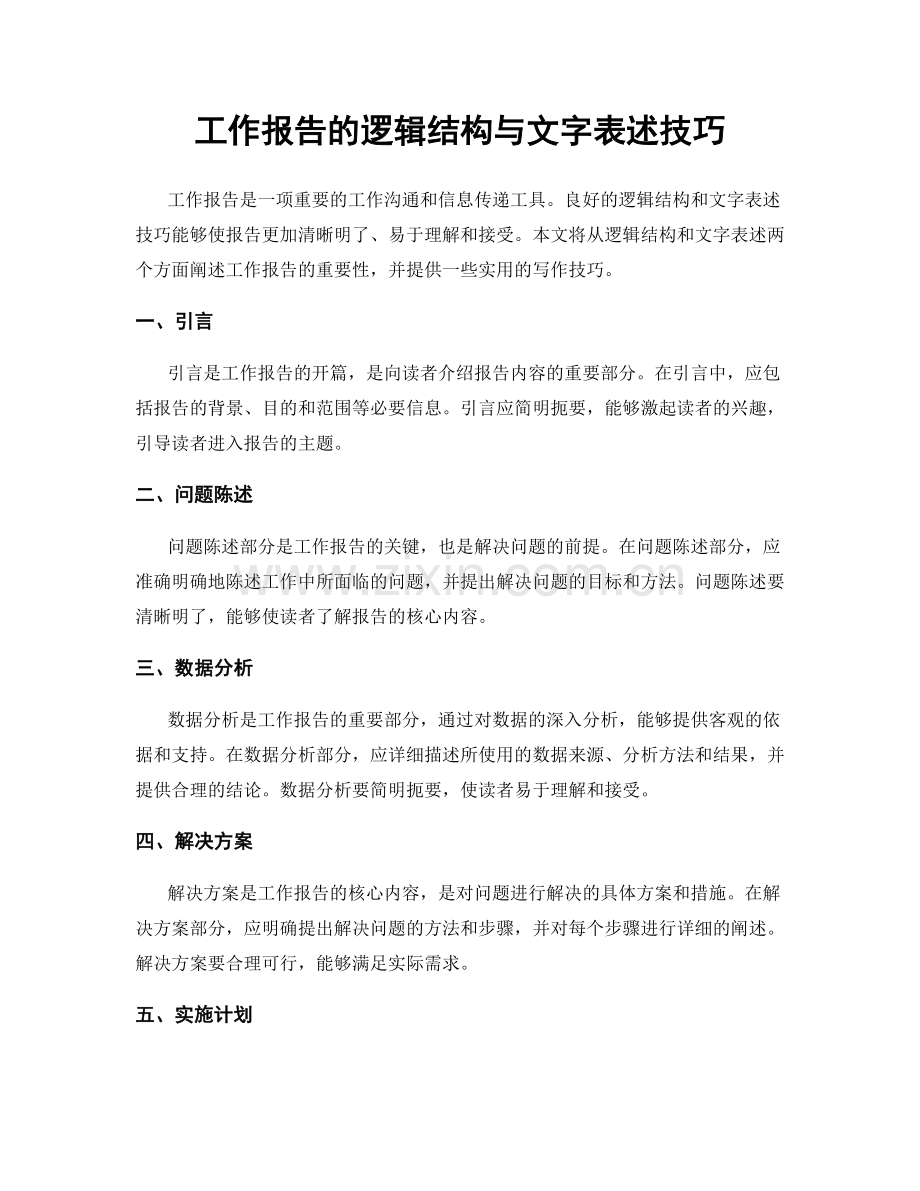 工作报告的逻辑结构与文字表述技巧

工作报告是一项重要的工作沟通和信息传递工具。良好的逻辑结构和文字表述技巧能够使报告更加清晰明了、易于理解和接受。本文将从逻辑结构和文字表述两个方面阐述工作报告的重要性，并提供一些实用的写作技巧。

一、引言

引言是工作报告的开篇，是向读者介绍报告内容的重要部分。在引言中，应包括报告的背景、目的和范围等必要信息。引言应简明扼要，能够激起读者的兴趣，引导读者进入报告的主题。

二、问题陈述

问题陈述部分是工作报告的关键，也是解决问题的前提。在问题陈述部分，应准确明确地陈述工作中所面临的问题，并提出解决问题的目标和方法。问题陈述要清晰明了，能够使读者了解报告的核心内容。

三、数据分析

数据分析是工作报告的重要部分，通过对数据的深入分析，能够提供客观的依据和支持。在数据分析部分，应详细描述所使用的数据来源、分析方法和结果，并提供合理的结论。数据分析要简明扼要，使读者易于理解和接受。

四、解决方案

解决方案是工作报告的核心内容，是对问题进行解决的具体方案和措施。在解决方案部分，应明确提出解决问题的方法和步骤，并对每个步骤进行详细的阐述。解决方案要合理可行，能够满足实际需求。

五、实施计划

www.zixin.com.cn